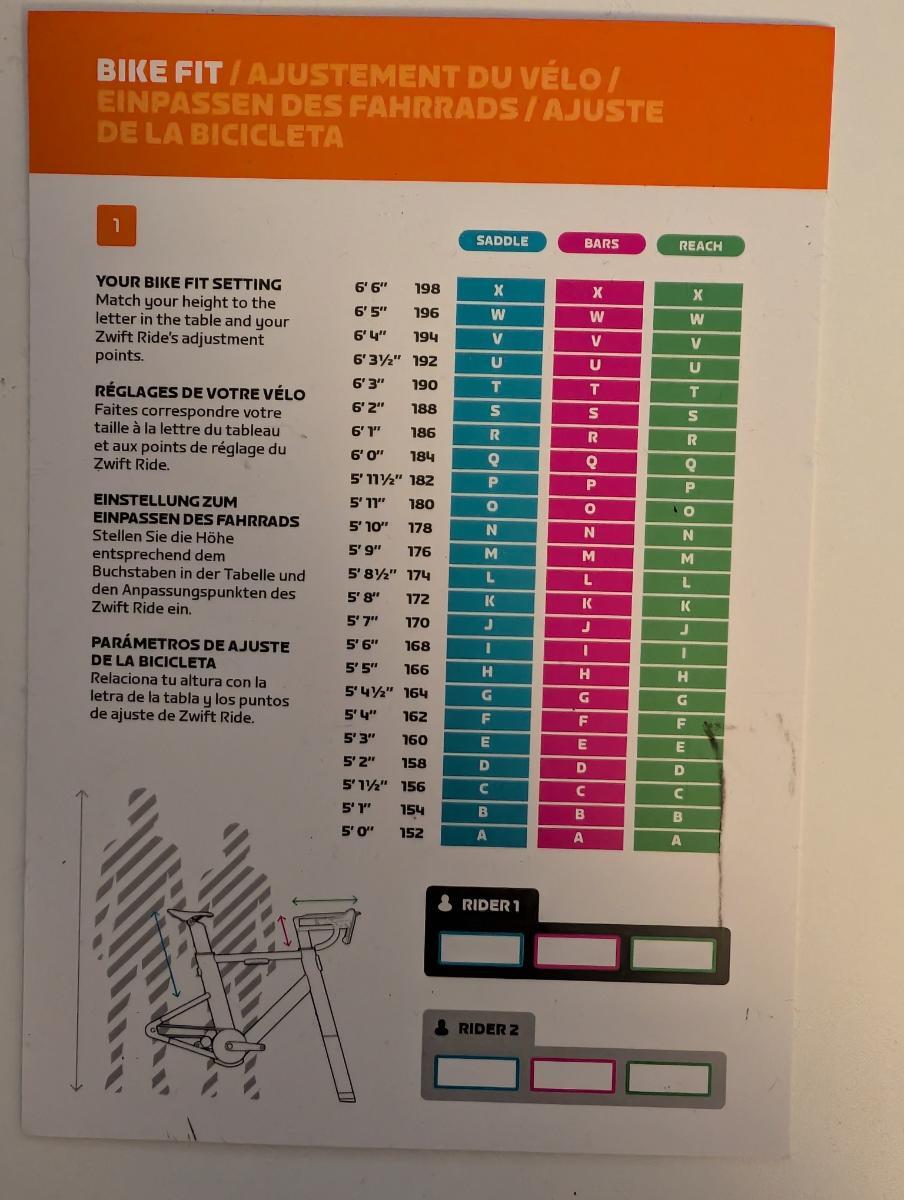 BIKE FIT / AJUSTEMENT DU VÉLO / EINPASSEN DES FAHRRADS / AJUSTE DE LA BICICLETA

1

YOUR BIKE FIT SETTING
Match your height to the letter in the table and your Zwift Ride's adjustment points.

RÉGLAGES DE VOTRE VÉLO
Faites correspondre votre taille à la lettre du tableau et aux points de réglage du Zwift Ride.

EINSTELLUNG ZUM EINPASSEN DES FAHRRADS
Stellen Sie die Höhe entsprechend dem Buchstaben in der Tabelle und den Anpassungspunkten des Zwift Ride ein.

PARÁMETROS DE AJUSTE DE LA BICICLETA
Relaciona tu altura con la letra de la tabla y los puntos de ajuste de Zwift Ride.

| | | SADDLE | BARS | REACH |
|---|---|---|---|---|
| 6' 6" | 198 | X | X | X |
| 6' 5" | 196 | W | W | W |
| 6' 4" | 194 | V | V | V |
| 6' 3½" | 192 | U | U | U |
| 6' 3" | 190 | T | T | T |
| 6' 2" | 188 | S | S | S |
| 6' 1" | 186 | R | R | R |
| 6' 0" | 184 | Q | Q | Q |
| 5' 11½" | 182 | P | P | P |
| 5' 11" | 180 | O | O | O |
| 5' 10" | 178 | N | N | N |
| 5' 9" | 176 | M | M | M |
| 5' 8½" | 174 | L | L | L |
| 5' 8" | 172 | K | K | K |
| 5' 7" | 170 | J | J | J |
| 5' 6" | 168 | I | I | I |
| 5' 5" | 166 | H | H | H |
| 5' 4½" | 164 | G | G | G |
| 5' 4" | 162 | F | F | F |
| 5' 3" | 160 | E | E | E |
| 5' 2" | 158 | D | D | D |
| 5' 1½" | 156 | C | C | C |
| 5' 1" | 154 | B | B | B |
| 5' 0" | 152 | A | A | A |

RIDER 1

RIDER 2